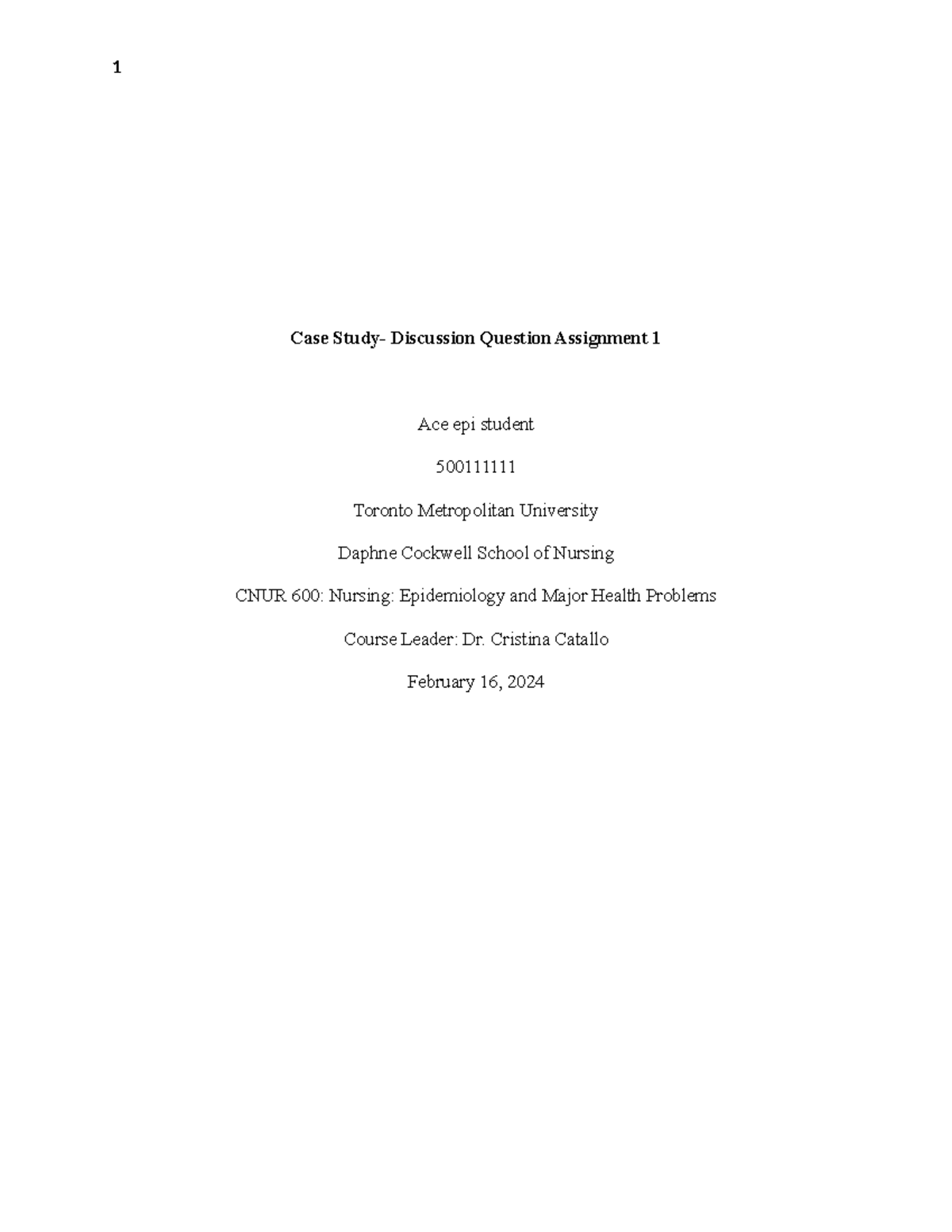 1

Case Study- Discussion Question Assignment 1

Ace epi student

500111111

Toronto Metropolitan University

Daphne Cockwell School of Nursing

CNUR 600: Nursing: Epidemiology and Major Health Problems

Course Leader: Dr. Cristina Catallo

February 16, 2024